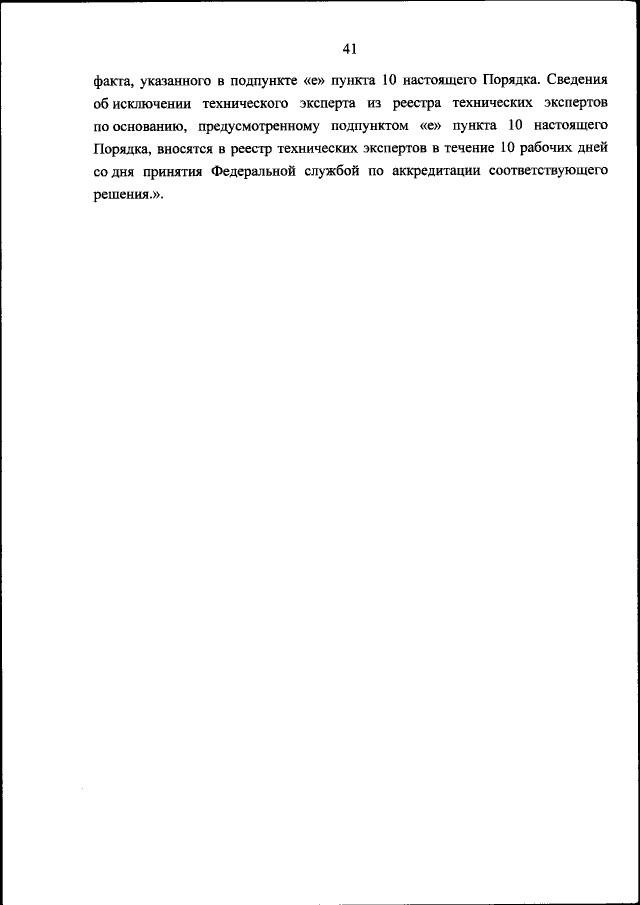 41

факта, указанного в подпункте «е» пункта 10 настоящего Порядка. Сведения об исключении технического эксперта из реестра технических экспертов по основанию, предусмотренному подпунктом «е» пункта 10 настоящего Порядка, вносятся в реестр технических экспертов в течение 10 рабочих дней со дня принятия Федеральной службой по аккредитации соответствующего решения.».